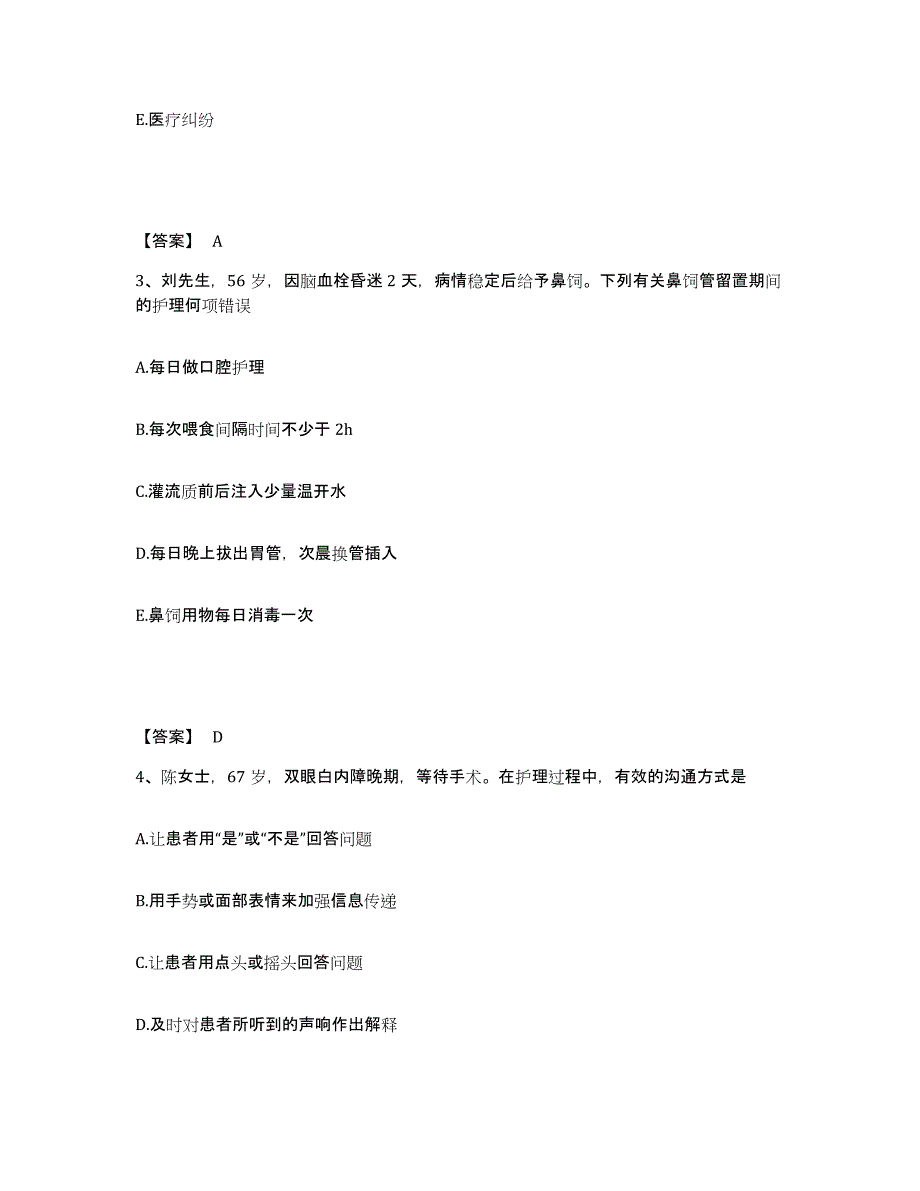 E.医疗纠纷

【答案】 A

3、刘先生，56 岁，因脑血栓昏迷 2 天，病情稳定后给予鼻饲。下列有关鼻饲管留置期间的护理何项错误

A.每日做口腔护理

B.每次喂食间隔时间不少于 2h

C.灌流质前后注入少量温开水

D.每日晚上拔出胃管，次晨换管插入

E.鼻饲用物每日消毒一次

【答案】 D

4、陈女士，67 岁，双眼白内障晚期，等待手术。在护理过程中，有效的沟通方式是

A.让患者用“是”或“不是”回答问题

B.用手势或面部表情来加强信息传递

C.让患者用点头或摇头回答问题

D.及时对患者所听到的声响作出解释